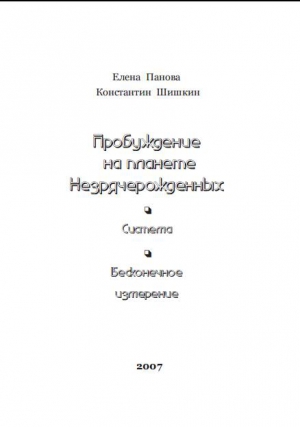 Елена Панова
Константин Шишкин

Пробуждение на планете Незрячерожденных

Система

Бесконечное измерение

2007